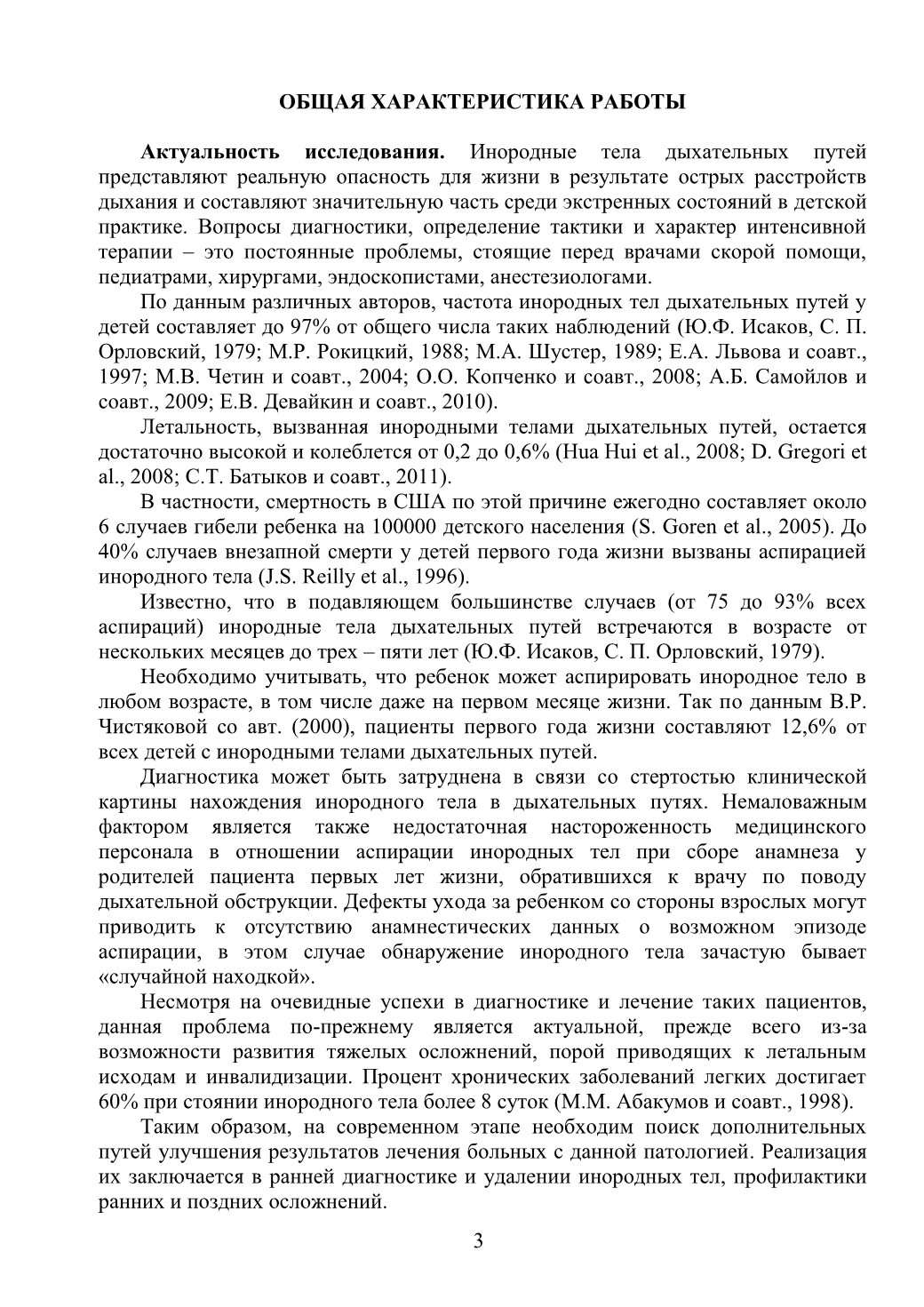 ОБЩАЯ ХАРАКТЕРИСТИКА РАБОТЫ

Актуальность исследования. Инородные тела дыхательных путей представляют реальную опасность для жизни в результате острых расстройств дыхания и составляют значительную часть среди экстренных состояний в детской практике. Вопросы диагностики, определение тактики и характер интенсивной терапии – это постоянные проблемы, стоящие перед врачами скорой помощи, педиатрами, хирургами, эндоскопистами, анестезиологами.

По данным различных авторов, частота инородных тел дыхательных путей у детей составляет до 97% от общего числа таких наблюдений (Ю.Ф. Исаков, С. П. Орловский, 1979; М.Р. Рокицкий, 1988; М.А. Шустер, 1989; Е.А. Львова и соавт., 1997; М.В. Четин и соавт., 2004; О.О. Копченко и соавт., 2008; А.Б. Самойлов и соавт., 2009; Е.В. Девайкин и соавт., 2010).

Летальность, вызванная инородными телами дыхательных путей, остается достаточно высокой и колеблется от 0,2 до 0,6% (Hua Hui et al., 2008; D. Gregori et al., 2008; С.Т. Батыков и соавт., 2011).

В частности, смертность в США по этой причине ежегодно составляет около 6 случаев гибели ребенка на 100000 детского населения (S. Goren et al., 2005). До 40% случаев внезапной смерти у детей первого года жизни вызваны аспирацией инородного тела (J.S. Reilly et al., 1996).

Известно, что в подавляющем большинстве случаев (от 75 до 93% всех аспираций) инородные тела дыхательных путей встречаются в возрасте от нескольких месяцев до трех – пяти лет (Ю.Ф. Исаков, С. П. Орловский, 1979).

Необходимо учитывать, что ребенок может аспирировать инородное тело в любом возрасте, в том числе даже на первом месяце жизни. Так по данным В.Р. Чистяковой со авт. (2000), пациенты первого года жизни составляют 12,6% от всех детей с инородными телами дыхательных путей.

Диагностика может быть затруднена в связи со стертостью клинической картины нахождения инородного тела в дыхательных путях. Немаловажным фактором является также недостаточная настороженность медицинского персонала в отношении аспирации инородных тел при сборе анамнеза у родителей пациента первых лет жизни, обратившихся к врачу по поводу дыхательной обструкции. Дефекты ухода за ребенком со стороны взрослых могут приводить к отсутствию анамнестических данных о возможном эпизоде аспирации, в этом случае обнаружение инородного тела зачастую бывает «случайной находкой».

Несмотря на очевидные успехи в диагностике и лечение таких пациентов, данная проблема по-прежнему является актуальной, прежде всего из-за возможности развития тяжелых осложнений, порой приводящих к летальным исходам и инвалидизации. Процент хронических заболеваний легких достигает 60% при стоянии инородного тела более 8 суток (М.М. Абакумов и соавт., 1998).

Таким образом, на современном этапе необходим поиск дополнительных путей улучшения результатов лечения больных с данной патологией. Реализация их заключается в ранней диагностике и удалении инородных тел, профилактики ранних и поздних осложнений.

3